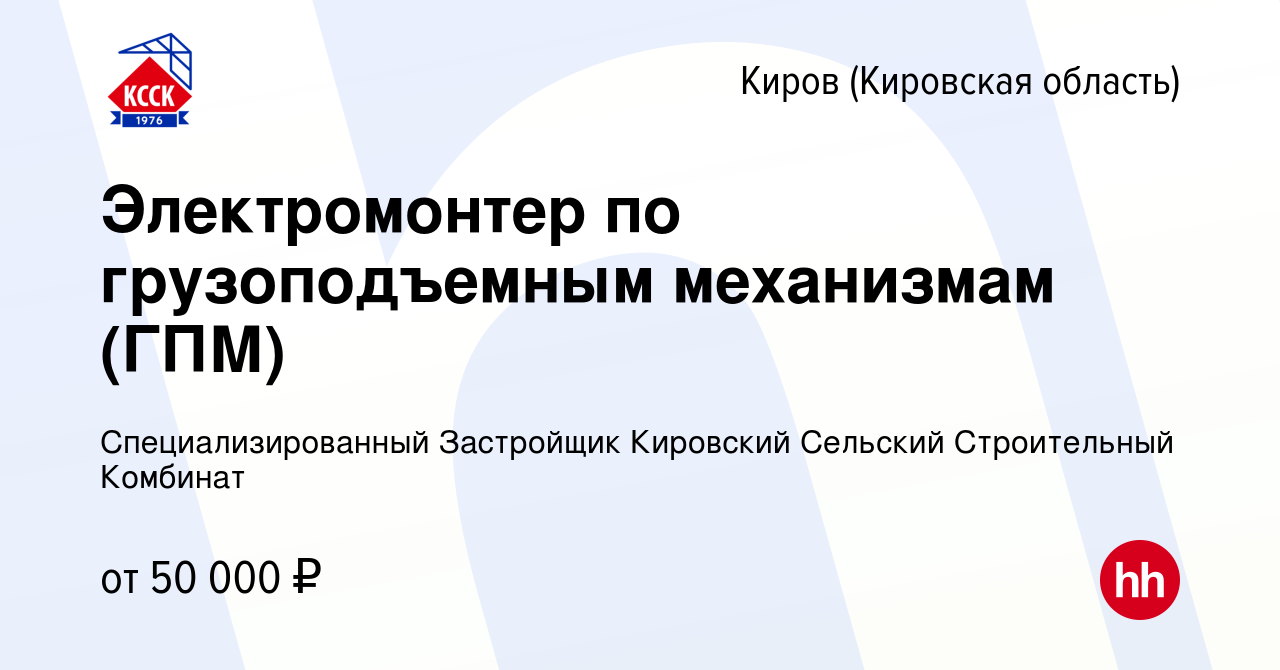 КССК
1976

Киров (Кировская область)

Электромонтер по грузоподъемным механизмам (ГПМ)

Специализированный Застройщик Кировский Сельский Строительный Комбинат

от 50 000 ₽

hh